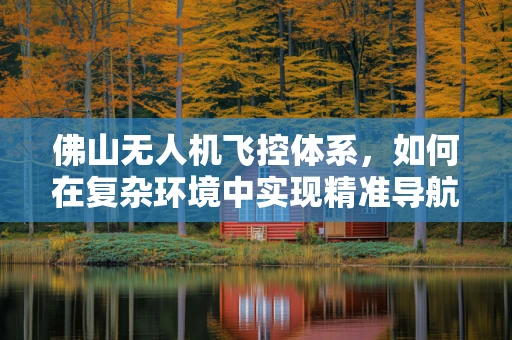 佛山无人机飞控体系，如何在复杂环境中实现精准导航